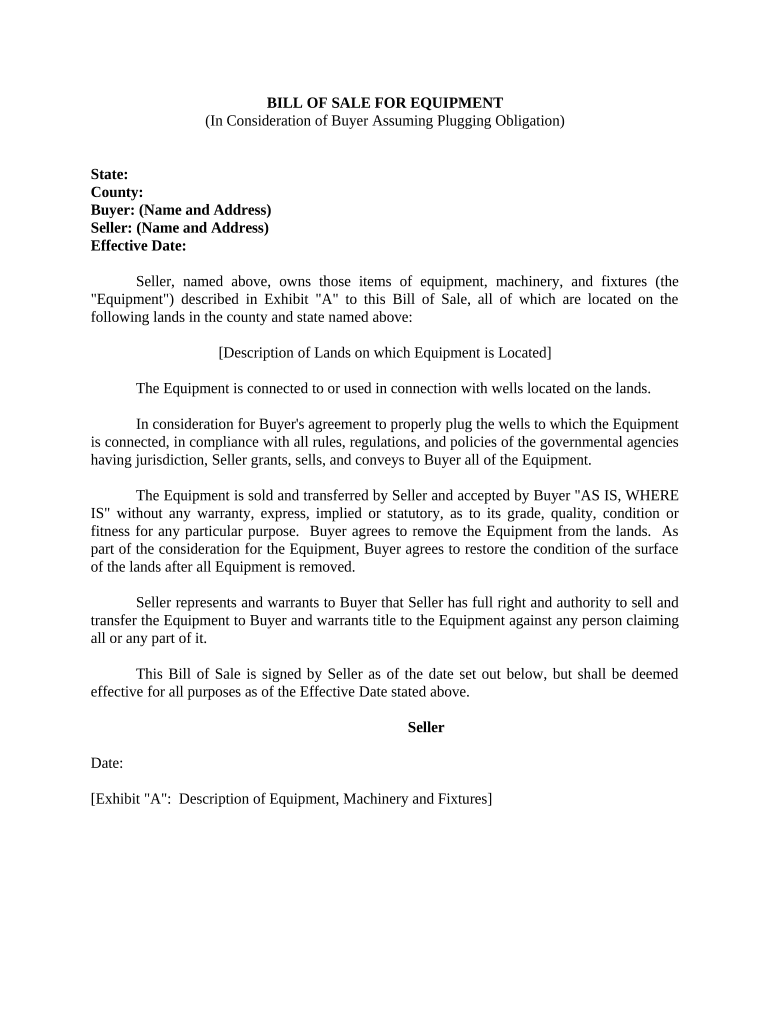 BILL OF SALE FOR EQUIPMENT
(In Consideration of Buyer Assuming Plugging Obligation)

State:
County:
Buyer: (Name and Address)
Seller: (Name and Address)
Effective Date:

Seller, named above, owns those items of equipment, machinery, and fixtures (the "Equipment") described in Exhibit "A" to this Bill of Sale, all of which are located on the following lands in the county and state named above:

[Description of Lands on which Equipment is Located]

The Equipment is connected to or used in connection with wells located on the lands.

In consideration for Buyer's agreement to properly plug the wells to which the Equipment is connected, in compliance with all rules, regulations, and policies of the governmental agencies having jurisdiction, Seller grants, sells, and conveys to Buyer all of the Equipment.

The Equipment is sold and transferred by Seller and accepted by Buyer "AS IS, WHERE IS" without any warranty, express, implied or statutory, as to its grade, quality, condition or fitness for any particular purpose. Buyer agrees to remove the Equipment from the lands. As part of the consideration for the Equipment, Buyer agrees to restore the condition of the surface of the lands after all Equipment is removed.

Seller represents and warrants to Buyer that Seller has full right and authority to sell and transfer the Equipment to Buyer and warrants title to the Equipment against any person claiming all or any part of it.

This Bill of Sale is signed by Seller as of the date set out below, but shall be deemed effective for all purposes as of the Effective Date stated above.

Seller

Date:

[Exhibit "A": Description of Equipment, Machinery and Fixtures]